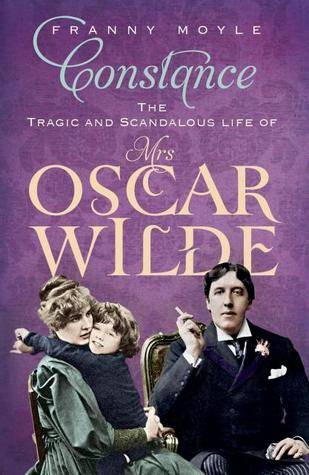 FRANNY MOYLE

Constance

THE TRAGIC AND SCANDALOUS LIFE OF

Mrs OSCAR WILDE